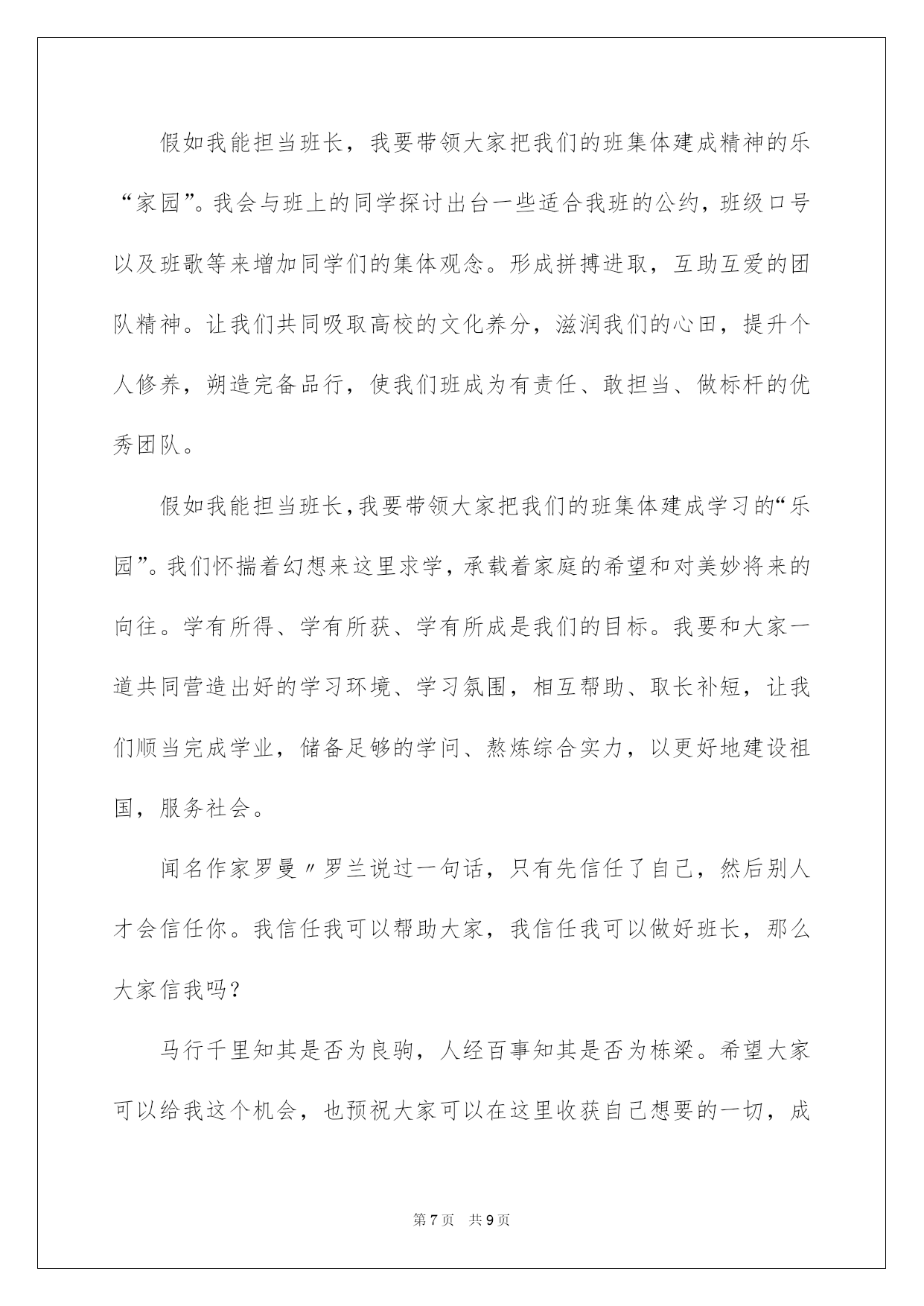 假如我能担当班长，我要带领大家把我们的班集体建成精神的乐“家园”。我会与班上的同学探讨出台一些适合我班的公约，班级口号以及班歌等来增加同学们的集体观念。形成拼搏进取，互助互爱的团队精神。让我们共同吸取高校的文化养分，滋润我们的心田，提升个人修养，朔造完备品行，使我们班成为有责任、敢担当、做标杆的优秀团队。

假如我能担当班长，我要带领大家把我们的班集体建成学习的“乐园”。我们怀揣着幻想来这里求学，承载着家庭的希望和对美妙将来的向往。学有所得、学有所获、学有所成是我们的目标。我要和大家一道共同营造出好的学习环境、学习氛围，相互帮助、取长补短，让我们顺当完成学业，储备足够的学问、熬炼综合实力，以更好地建设祖国，服务社会。

闻名作家罗曼〃罗兰说过一句话，只有先信任了自己，然后别人才会信任你。我信任我可以帮助大家，我信任我可以做好班长，那么大家信我吗？

马行千里知其是否为良驹，人经百事知其是否为栋梁。希望大家可以给我这个机会，也预祝大家可以在这里收获自己想要的一切，成

第 7 页 共 9 页